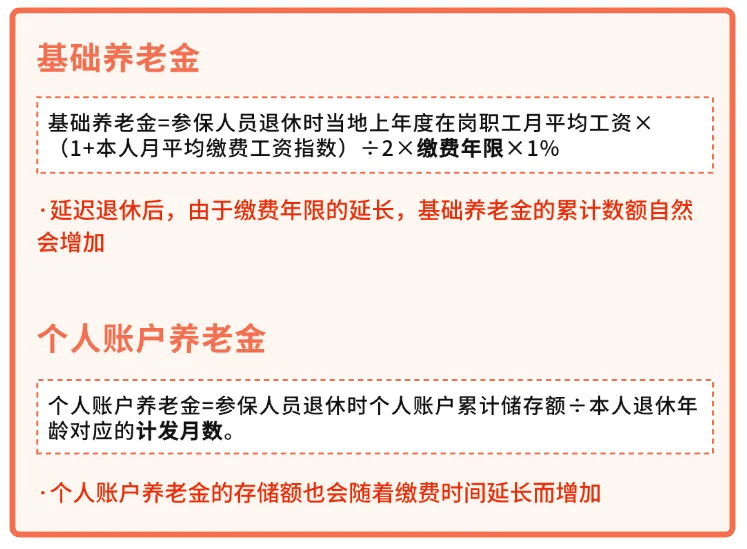 基础养老金

基础养老金=参保人员退休时当地上年度在岗职工月平均工资×（1+本人月平均缴费工资指数）÷2×缴费年限×1%

·延迟退休后，由于缴费年限的延长，基础养老金的累计数额自然会增加

个人账户养老金

个人账户养老金=参保人员退休时个人账户累计储存额÷本人退休年龄对应的计发月数。

·个人账户养老金的存储额也会随着缴费时间延长而增加